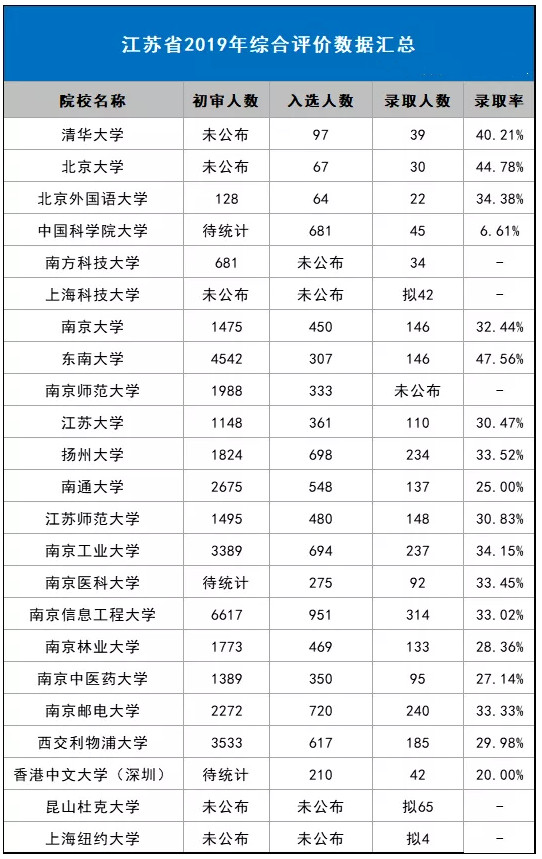 江苏省2019年综合评价数据汇总

| 院校名称 | 初审人数 | 入选人数 | 录取人数 | 录取率 |
|---|---|---|---|---|
| 清华大学 | 未公布 | 97 | 39 | 40.21% |
| 北京大学 | 未公布 | 67 | 30 | 44.78% |
| 北京外国语大学 | 128 | 64 | 22 | 34.38% |
| 中国科学院大学 | 待统计 | 681 | 45 | 6.61% |
| 南方科技大学 | 681 | 未公布 | 34 | - |
| 上海科技大学 | 未公布 | 未公布 | 拟42 | - |
| 南京大学 | 1475 | 450 | 146 | 32.44% |
| 东南大学 | 4542 | 307 | 146 | 47.56% |
| 南京师范大学 | 1988 | 333 | 未公布 | - |
| 江苏大学 | 1148 | 361 | 110 | 30.47% |
| 扬州大学 | 1824 | 698 | 234 | 33.52% |
| 南通大学 | 2675 | 548 | 137 | 25.00% |
| 江苏师范大学 | 1495 | 480 | 148 | 30.83% |
| 南京工业大学 | 3389 | 694 | 237 | 34.15% |
| 南京医科大学 | 待统计 | 275 | 92 | 33.45% |
| 南京信息工程大学 | 6617 | 951 | 314 | 33.02% |
| 南京林业大学 | 1773 | 469 | 133 | 28.36% |
| 南京中医药大学 | 1389 | 350 | 95 | 27.14% |
| 南京邮电大学 | 2272 | 720 | 240 | 33.33% |
| 西交利物浦大学 | 3533 | 617 | 185 | 29.98% |
| 香港中文大学（深圳） | 待统计 | 210 | 42 | 20.00% |
| 昆山杜克大学 | 未公布 | 未公布 | 拟65 | - |
| 上海纽约大学 | 未公布 | 未公布 | 拟4 | - |